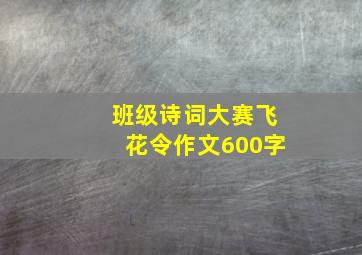 班级诗词大赛飞花令作文600字